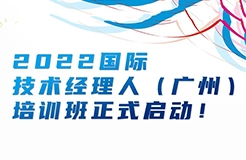 2022国际
技术经理人（广州）
培训班正式启动！